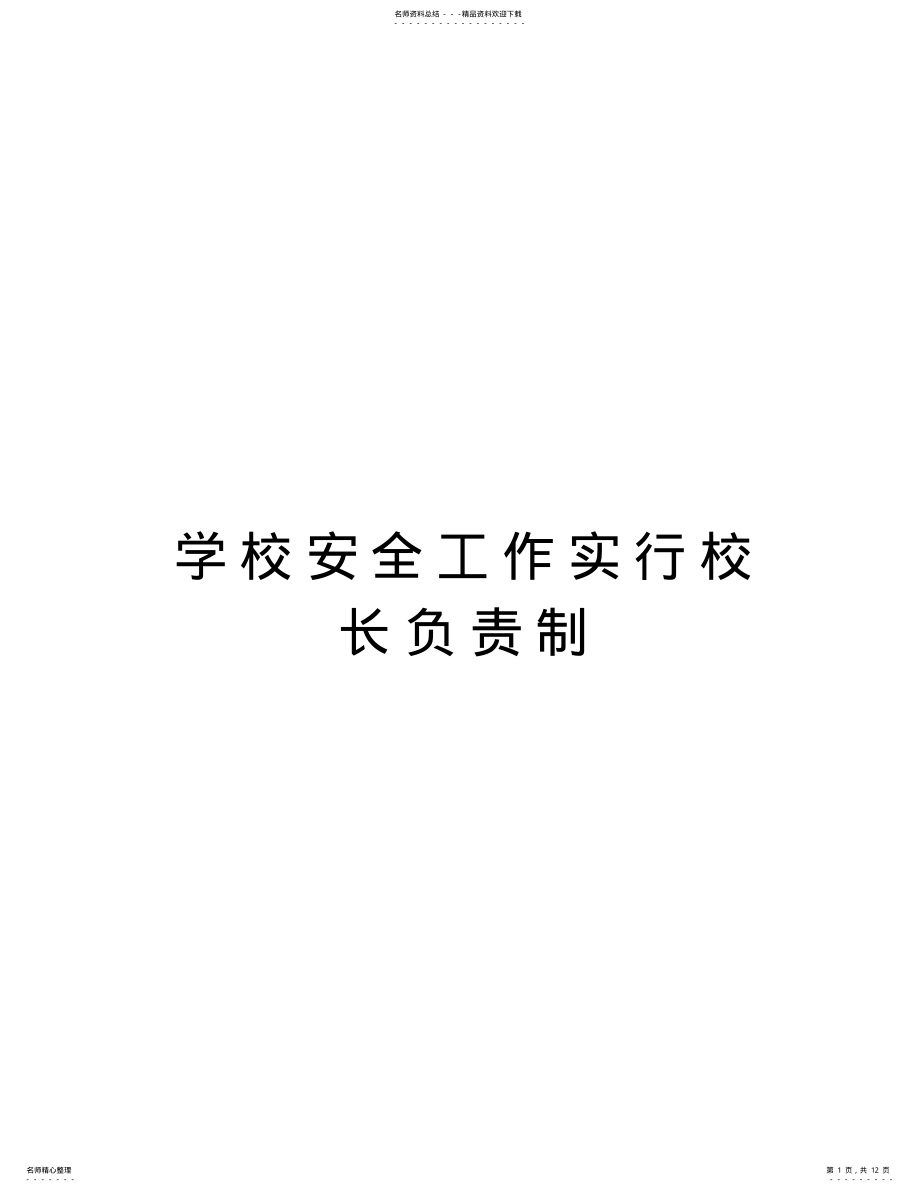 名师资料总结 - - -精品资料欢迎下载

学校安全工作实行校长负责制

名师精心整理

第 1 页，共 12 页